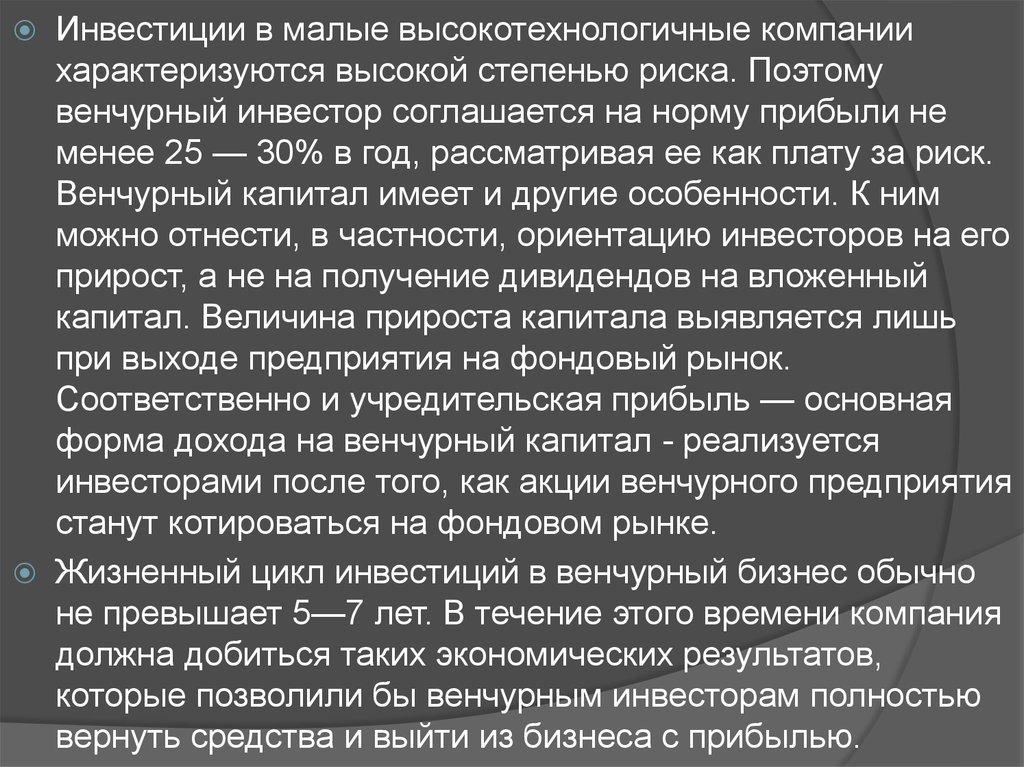 • Инвестиции в малые высокотехнологичные компании характеризуются высокой степенью риска. Поэтому венчурный инвестор соглашается на норму прибыли не менее 25 — 30% в год, рассматривая ее как плату за риск. Венчурный капитал имеет и другие особенности. К ним можно отнести, в частности, ориентацию инвесторов на его прирост, а не на получение дивидендов на вложенный капитал. Величина прироста капитала выявляется лишь при выходе предприятия на фондовый рынок. Соответственно и учредительская прибыль — основная форма дохода на венчурный капитал - реализуется инвесторами после того, как акции венчурного предприятия станут котироваться на фондовом рынке.

• Жизненный цикл инвестиций в венчурный бизнес обычно не превышает 5—7 лет. В течение этого времени компания должна добиться таких экономических результатов, которые позволили бы венчурным инвесторам полностью вернуть средства и выйти из бизнеса с прибылью.